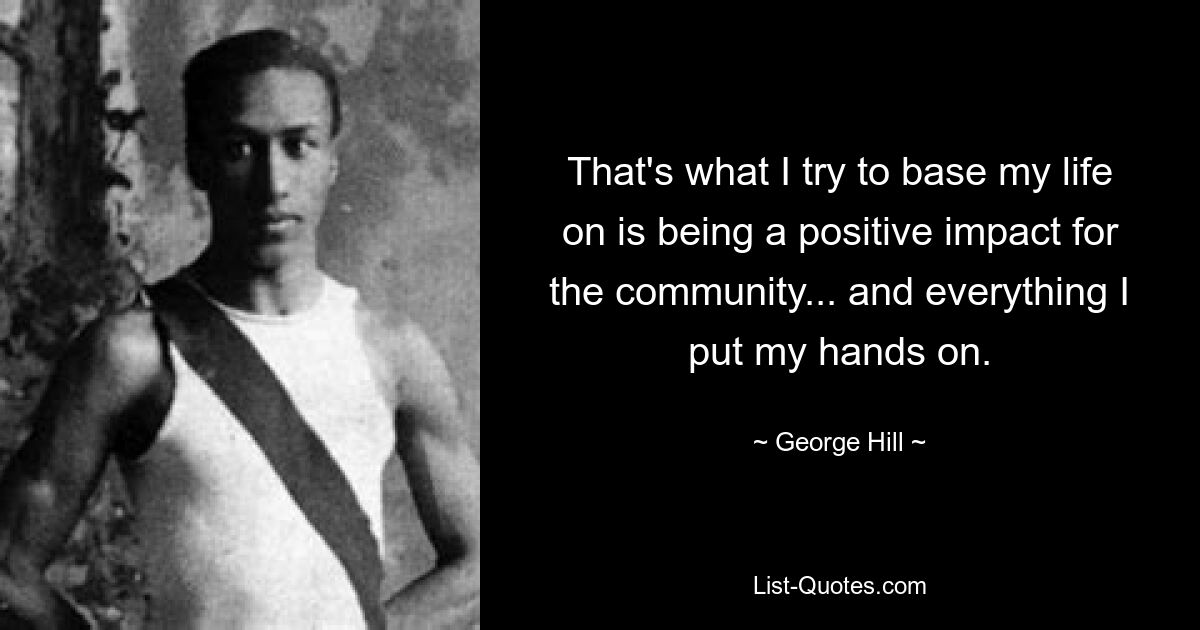 That's what I try to base my life on is being a positive impact for the community... and everything I put my hands on.

~ George Hill ~

List-Quotes.com